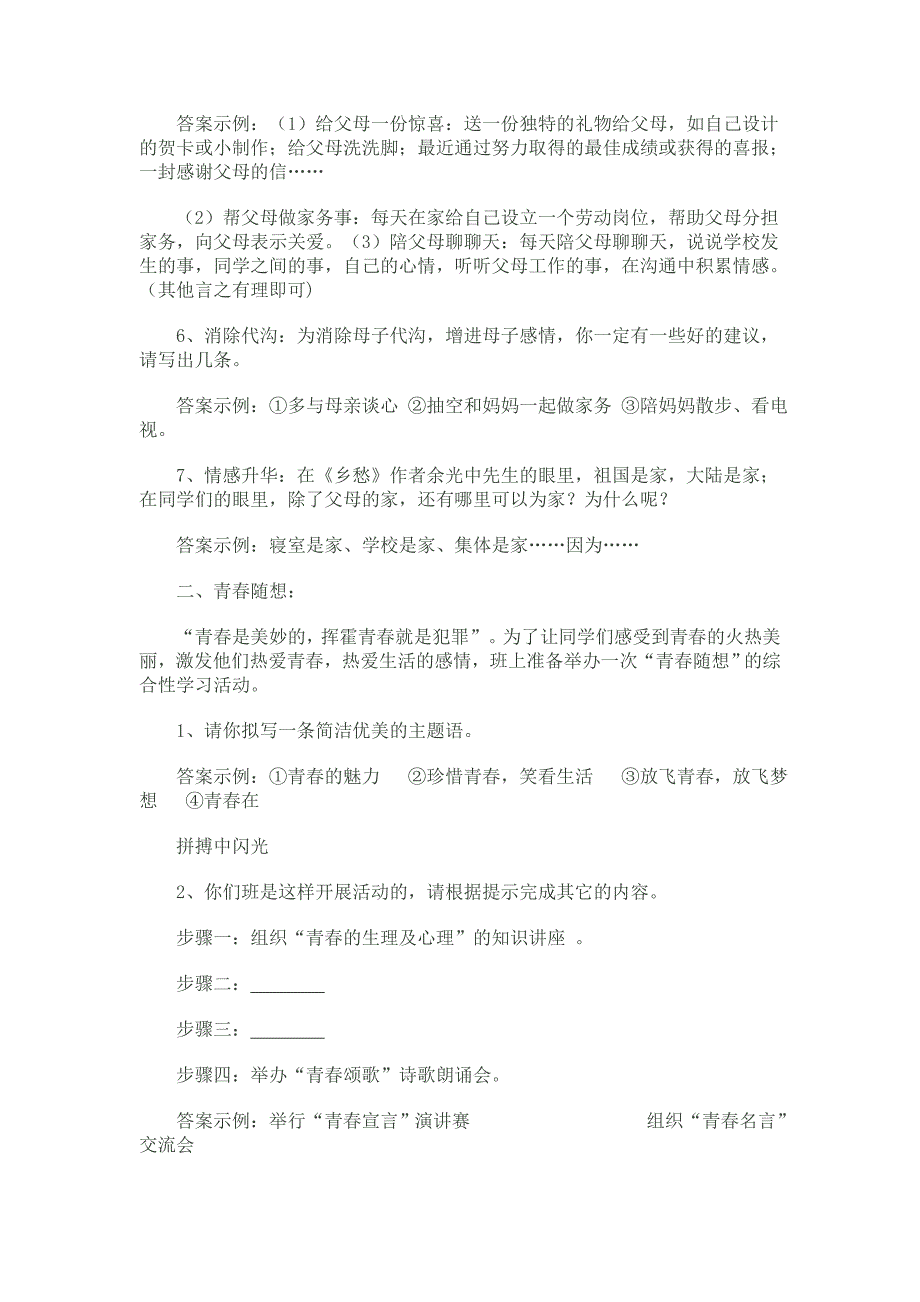 答案示例：（1）给父母一份惊喜：送一份独特的礼物给父母，如自己设计的贺卡或小制作；给父母洗洗脚；最近通过努力取得的最佳成绩或获得的喜报；一封感谢父母的信……

（2）帮父母做家务事：每天在家给自己设立一个劳动岗位，帮助父母分担家务，向父母表示关爱。（3）陪父母聊聊天：每天陪父母聊聊天，说说学校发生的事，同学之间的事，自己的心情，听听父母工作的事，在沟通中积累情感。（其他言之有理即可）

6、消除代沟：为消除母子代沟，增进母子感情，你一定有一些好的建议，请写出几条。

答案示例：①多与母亲谈心 ②抽空和妈妈一起做家务 ③陪妈妈散步、看电视。

7、情感升华：在《乡愁》作者余光中先生的眼里，祖国是家，大陆是家；在同学们的眼里，除了父母的家，还有哪里可以为家？为什么呢？

答案示例：寝室是家、学校是家、集体是家……因为……

二、青春随想：

“青春是美妙的，挥霍青春就是犯罪”。为了让同学们感受到青春的火热美丽，激发他们热爱青春，热爱生活的感情，班上准备举办一次“青春随想”的综合性学习活动。

1、请你拟写一条简洁优美的主题语。

答案示例：①青春的魅力 ②珍惜青春，笑看生活 ③放飞青春，放飞梦想 ④青春在

拼搏中闪光

2、你们班是这样开展活动的，请根据提示完成其它的内容。

步骤一：组织“青春的生理及心理”的知识讲座 。

步骤二：________

步骤三：________

步骤四：举办“青春颂歌”诗歌朗诵会。

答案示例：举行“青春宣言”演讲赛 组织“青春名言”交流会